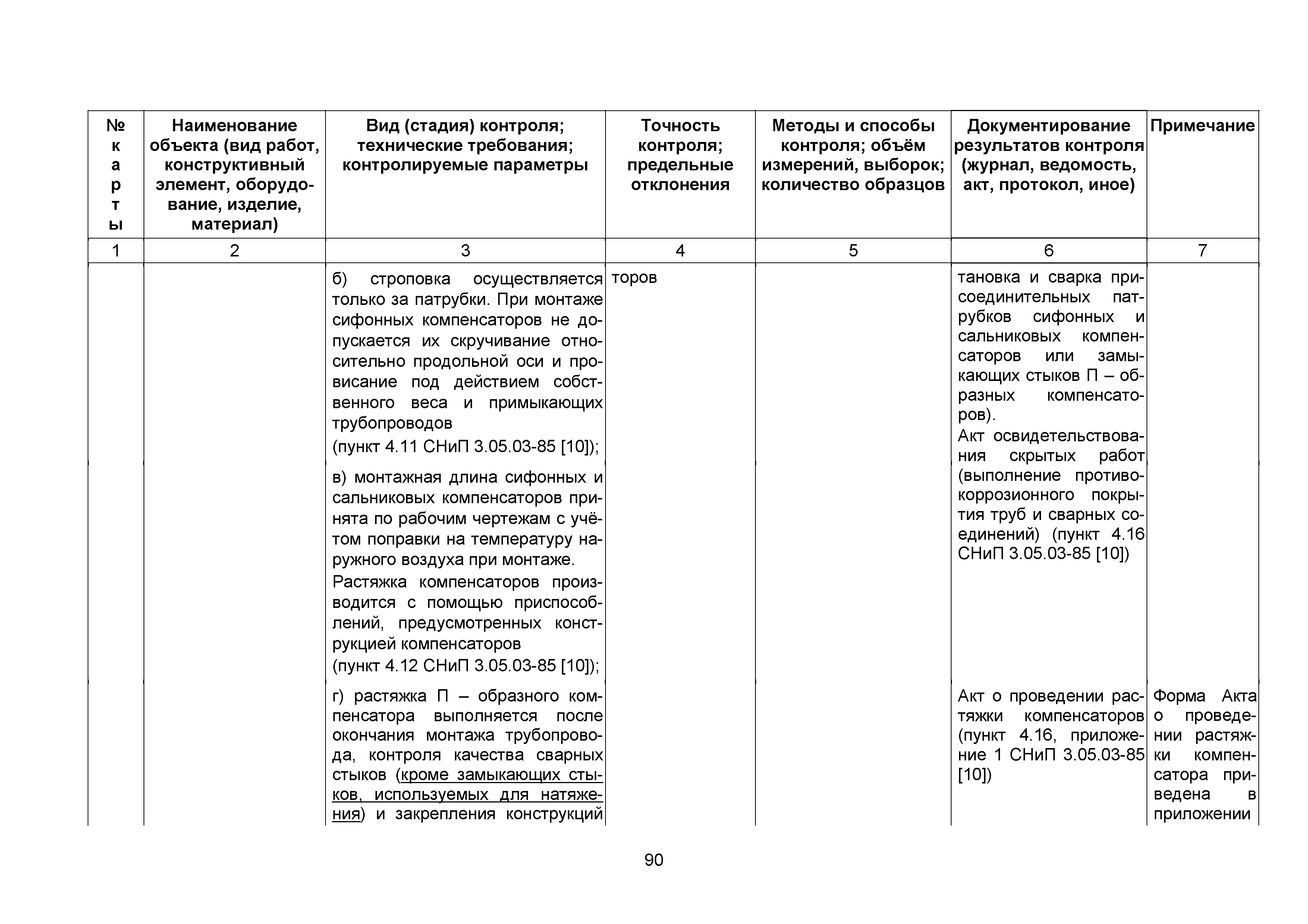 | № карты | Наименование объекта (вид работ, конструктивный элемент, оборудование, изделие, материал) | Вид (стадия) контроля; технические требования; контролируемые параметры | Точность контроля; предельные отклонения | Методы и способы контроля; объём измерений, выборок; количество образцов | Документирование результатов контроля (журнал, ведомость, акт, протокол, иное) | Примечание |
|---|---|---|---|---|---|---|
| 1 | 2 | 3 | 4 | 5 | 6 | 7 |
| | | б) строповка осуществляется только за патрубки. При монтаже сифонных компенсаторов не допускается их скручивание относительно продольной оси и провисание под действием собственного веса и примыкающих трубопроводов (пункт 4.11 СНиП 3.05.03-85 [10]); | торов | | тановка и сварка присоединительных патрубков сифонных и сальниковых компенсаторов или замыкающих стыков П – образных компенсаторов). Акт освидетельствования скрытых работ (выполнение противокоррозионного покрытия труб и сварных соединений) (пункт 4.16 СНиП 3.05.03-85 [10]) | |
| | | в) монтажная длина сифонных и сальниковых компенсаторов принята по рабочим чертежам с учётом поправки на температуру наружного воздуха при монтаже. Растяжка компенсаторов производится с помощью приспособлений, предусмотренных конструкцией компенсаторов (пункт 4.12 СНиП 3.05.03-85 [10]); | | | | |
| | | г) растяжка П – образного компенсатора выполняется после окончания монтажа трубопровода, контроля качества сварных стыков (кроме замыкающих стыков, используемых для натяжения) и закрепления конструкций | | | Акт о проведении растяжки компенсаторов (пункт 4.16, приложение 1 СНиП 3.05.03-85 [10]) | Форма Акта о проведении растяжки компенсатора приведена в приложении |

90